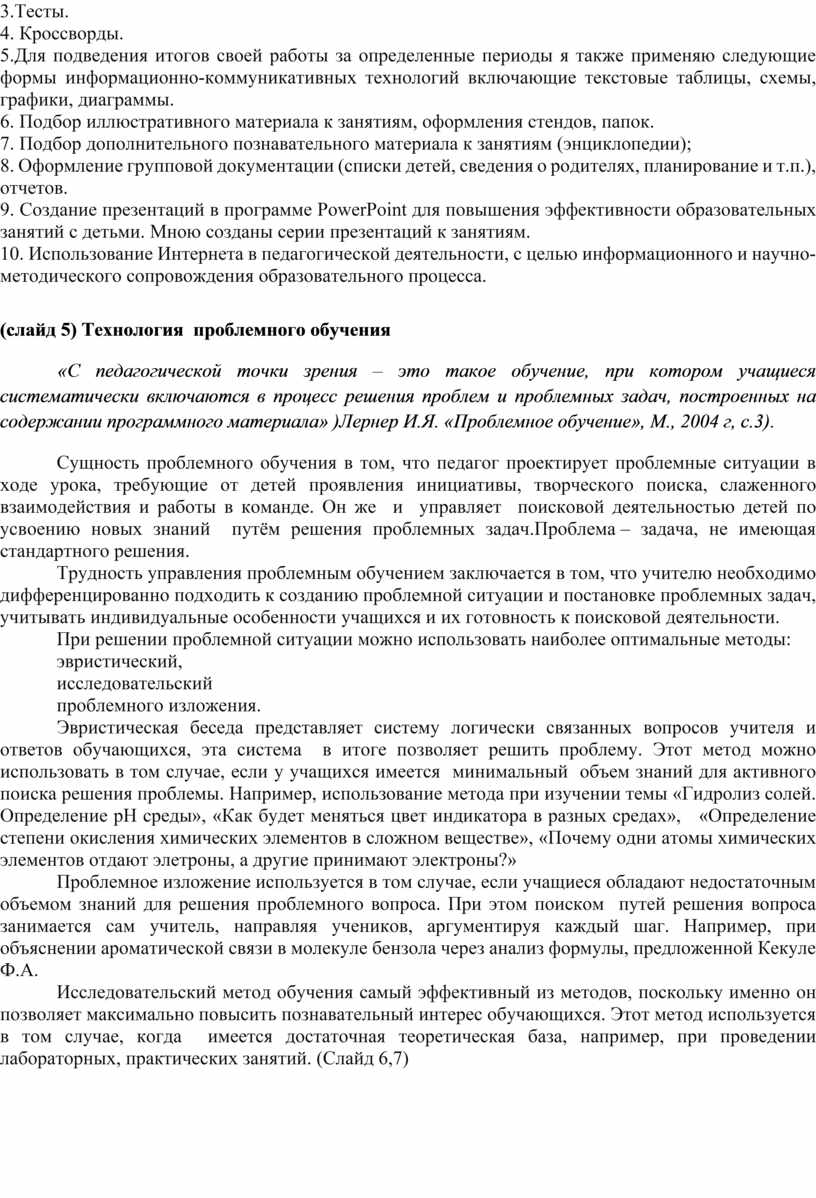 3.Тесты.
4. Кроссворды.
5.Для подведения итогов своей работы за определенные периоды я также применяю следующие формы информационно-коммуникативных технологий включающие текстовые таблицы, схемы, графики, диаграммы.
6. Подбор иллюстративного материала к занятиям, оформления стендов, папок.
7. Подбор дополнительного познавательного материала к занятиям (энциклопедии);
8. Оформление групповой документации (списки детей, сведения о родителях, планирование и т.п.), отчетов.
9. Создание презентаций в программе PowerPoint для повышения эффективности образовательных занятий с детьми. Мною созданы серии презентаций к занятиям.
10. Использование Интернета в педагогической деятельности, с целью информационного и научно-методического сопровождения образовательного процесса.

(слайд 5) Технология проблемного обучения

«С педагогической точки зрения – это такое обучение, при котором учащиеся систематически включаются в процесс решения проблем и проблемных задач, построенных на содержании программного материала» )Лернер И.Я. «Проблемное обучение», М., 2004 г, с.3).

Сущность проблемного обучения в том, что педагог проектирует проблемные ситуации в ходе урока, требующие от детей проявления инициативы, творческого поиска, слаженного взаимодействия и работы в команде. Он же и управляет поисковой деятельностью детей по усвоению новых знаний путём решения проблемных задач.Проблема – задача, не имеющая стандартного решения.

Трудность управления проблемным обучением заключается в том, что учителю необходимо дифференцированно подходить к созданию проблемной ситуации и постановке проблемных задач, учитывать индивидуальные особенности учащихся и их готовность к поисковой деятельности.

При решении проблемной ситуации можно использовать наиболее оптимальные методы:
эвристический,
исследовательский
проблемного изложения.

Эвристическая беседа представляет систему логически связанных вопросов учителя и ответов обучающихся, эта система в итоге позволяет решить проблему. Этот метод можно использовать в том случае, если у учащихся имеется минимальный объем знаний для активного поиска решения проблемы. Например, использование метода при изучении темы «Гидролиз солей. Определение pH среды», «Как будет меняться цвет индикатора в разных средах», «Определение степени окисления химических элементов в сложном веществе», «Почему одни атомы химических элементов отдают элетроны, а другие принимают электроны?»

Проблемное изложение используется в том случае, если учащиеся обладают недостаточным объемом знаний для решения проблемного вопроса. При этом поиском путей решения вопроса занимается сам учитель, направляя учеников, аргументируя каждый шаг. Например, при объяснении ароматической связи в молекуле бензола через анализ формулы, предложенной Кекуле Ф.А.

Исследовательский метод обучения самый эффективный из методов, поскольку именно он позволяет максимально повысить познавательный интерес обучающихся. Этот метод используется в том случае, когда имеется достаточная теоретическая база, например, при проведении лабораторных, практических занятий. (Слайд 6,7)